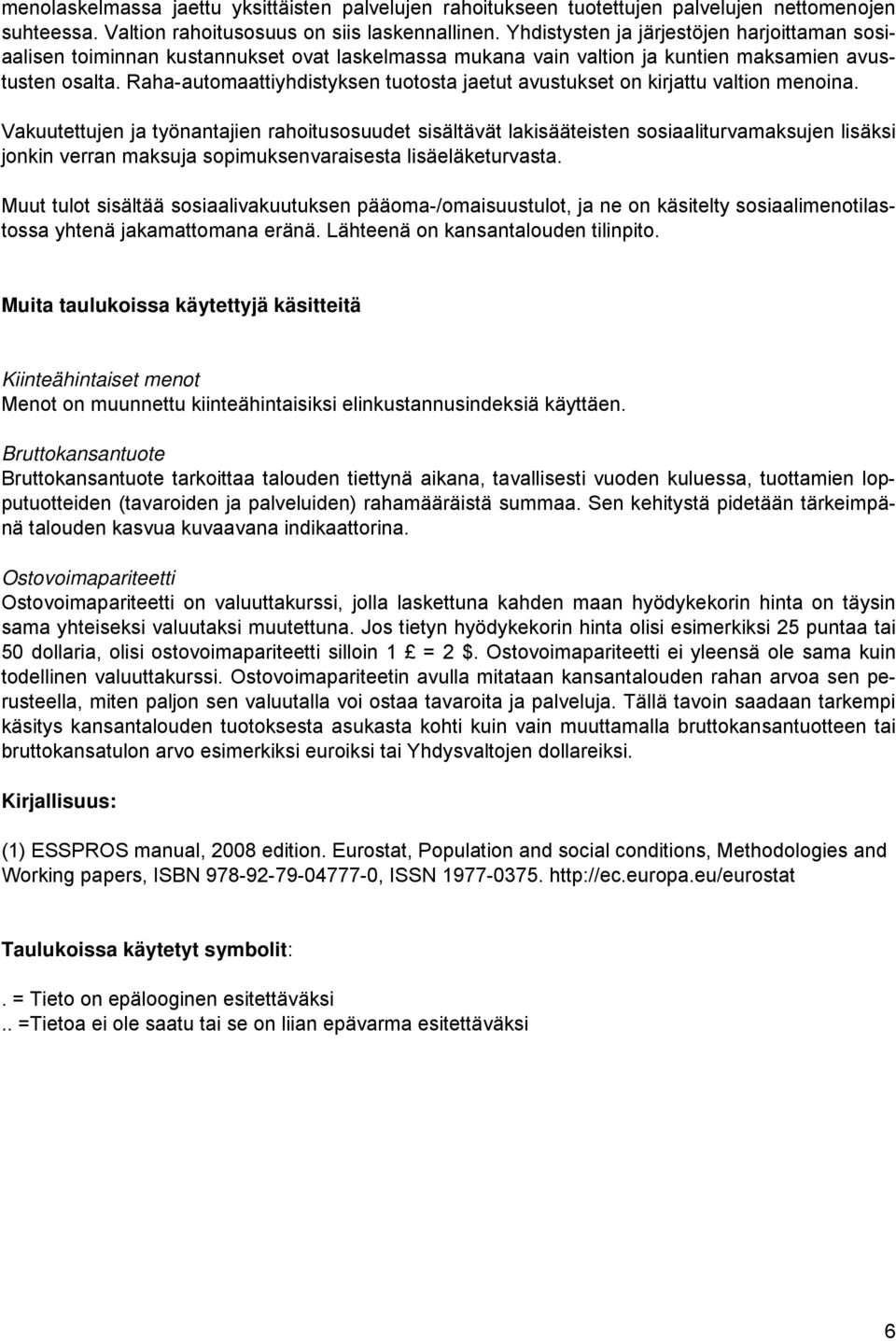 menolaskelmassa jaettu yksittäisten palvelujen rahoitukseen tuotettujen palvelujen nettomenojen suhteessa. Valtion rahoitusosuus on siis laskennallinen. Yhdistysten ja järjestöjen harjoittaman sosiaalisen toiminnan kustannukset ovat laskelmassa mukana vain valtion ja kuntien maksamien avustusten osalta. Raha-automaattiyhdistyksen tuotosta jaetut avustukset on kirjattu valtion menoina.

Vakuutettujen ja työnantajien rahoitusosuudet sisältävät lakisääteisten sosiaaliturvamaksujen lisäksi jonkin verran maksuja sopimuksenvaraisesta lisäeläketurvasta.

Muut tulot sisältää sosiaalivakuutuksen pääoma-/omaisuustulot, ja ne on käsitelty sosiaalimenotilastossa yhtenä jakamattomana eränä. Lähteenä on kansantalouden tilinpito.

Muita taulukoissa käytettyjä käsitteitä

Kiinteähintaiset menot
Menot on muunnettu kiinteähintaisiksi elinkustannusindeksiä käyttäen.

Bruttokansantuote
Bruttokansantuote tarkoittaa talouden tiettynä aikana, tavallisesti vuoden kuluessa, tuottamien lopputuotteiden (tavaroiden ja palveluiden) rahamääräistä summaa. Sen kehitystä pidetään tärkeimpänä talouden kasvua kuvaavana indikaattorina.

Ostovoimapariteetti
Ostovoimapariteetti on valuuttakurssi, jolla laskettuna kahden maan hyödykekorin hinta on täysin sama yhteiseksi valuutaksi muutettuna. Jos tietyn hyödykekorin hinta olisi esimerkiksi 25 puntaa tai 50 dollaria, olisi ostovoimapariteetti silloin 1 £ = 2 $. Ostovoimapariteetti ei yleensä ole sama kuin todellinen valuuttakurssi. Ostovoimapariteetin avulla mitataan kansantalouden rahan arvoa sen perusteella, miten paljon sen valuutalla voi ostaa tavaroita ja palveluja. Tällä tavoin saadaan tarkempi käsitys kansantalouden tuotoksesta asukasta kohti kuin vain muuttamalla bruttokansantuotteen tai bruttokansatulon arvo esimerkiksi euroiksi tai Yhdysvaltojen dollareiksi.

Kirjallisuus:

(1) ESSPROS manual, 2008 edition. Eurostat, Population and social conditions, Methodologies and Working papers, ISBN 978-92-79-04777-0, ISSN 1977-0375. http://ec.europa.eu/eurostat

Taulukoissa käytetyt symbolit:

. = Tieto on epälooginen esitettäväksi
.. =Tietoa ei ole saatu tai se on liian epävarma esitettäväksi

6